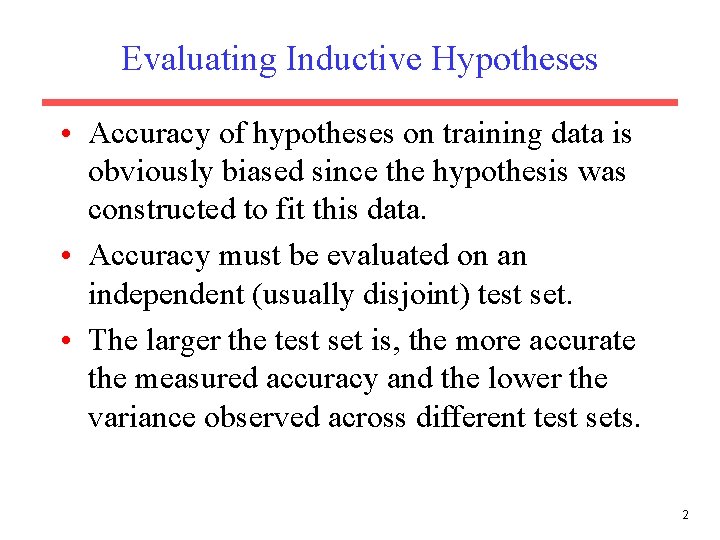 Evaluating Inductive Hypotheses

• Accuracy of hypotheses on training data is obviously biased since the hypothesis was constructed to fit this data.
• Accuracy must be evaluated on an independent (usually disjoint) test set.
• The larger the test set is, the more accurate the measured accuracy and the lower the variance observed across different test sets.

2